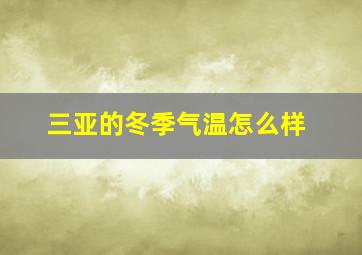 三亚的冬季气温怎么样